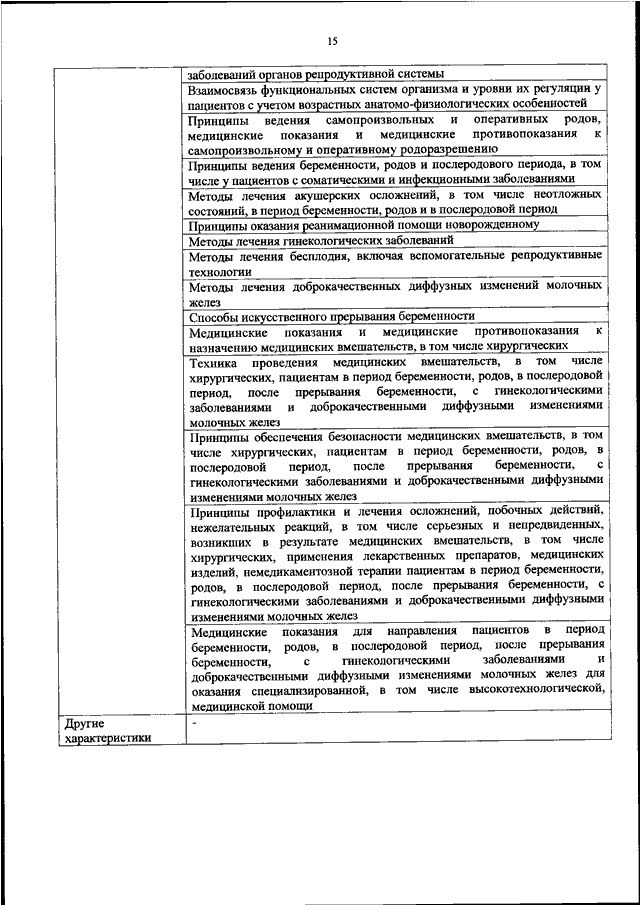 15

| | |
|---|---|
| | заболеваний органов репродуктивной системы |
| | Взаимосвязь функциональных систем организма и уровни их регуляции у пациентов с учетом возрастных анатомо-физиологических особенностей |
| | Принципы ведения самопроизвольных и оперативных родов, медицинские показания и медицинские противопоказания к самопроизвольному и оперативному родоразрешению |
| | Принципы ведения беременности, родов и послеродового периода, в том числе у пациентов с соматическими и инфекционными заболеваниями |
| | Методы лечения акушерских осложнений, в том числе неотложных состояний, в период беременности, родов и в послеродовой период |
| | Принципы оказания реанимационной помощи новорожденному |
| | Методы лечения гинекологических заболеваний |
| | Методы лечения бесплодия, включая вспомогательные репродуктивные технологии |
| | Методы лечения доброкачественных диффузных изменений молочных желез |
| | Способы искусственного прерывания беременности |
| | Медицинские показания и медицинские противопоказания к назначению медицинских вмешательств, в том числе хирургических |
| | Техника проведения медицинских вмешательств, в том числе хирургических, пациентам в период беременности, родов, в послеродовой период, после прерывания беременности, с гинекологическими заболеваниями и доброкачественными диффузными изменениями молочных желез |
| | Принципы обеспечения безопасности медицинских вмешательств, в том числе хирургических, пациентам в период беременности, родов, в послеродовой период, после прерывания беременности, с гинекологическими заболеваниями и доброкачественными диффузными изменениями молочных желез |
| | Принципы профилактики и лечения осложнений, побочных действий, нежелательных реакций, в том числе серьезных и непредвиденных, возникших в результате медицинских вмешательств, в том числе хирургических, применения лекарственных препаратов, медицинских изделий, немедикаментозной терапии пациентам в период беременности, родов, в послеродовой период, после прерывания беременности, с гинекологическими заболеваниями и доброкачественными диффузными изменениями молочных желез |
| | Медицинские показания для направления пациентов в период беременности, родов, в послеродовой период, после прерывания беременности, с гинекологическими заболеваниями и доброкачественными диффузными изменениями молочных желез для оказания специализированной, в том числе высокотехнологической, медицинской помощи |
| Другие характеристики | - |